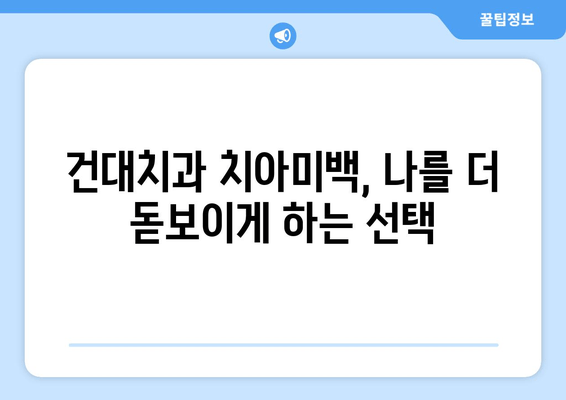 꿀팁정보

건대치과 치아미백, 나를 더 돋보이게 하는 선택